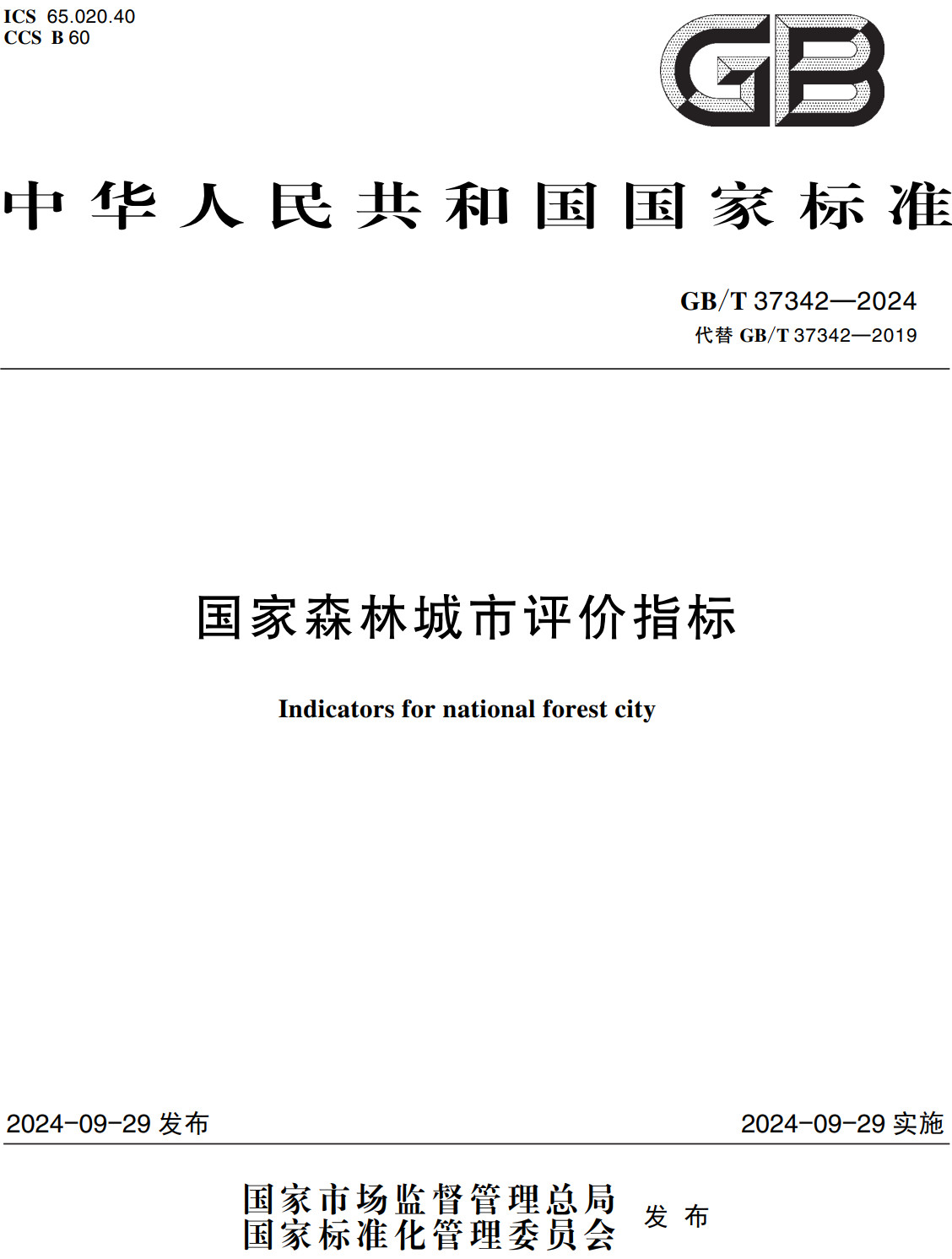 ICS 65.020.40
CCS B 60

GB

中华人民共和国国家标准

GB/T 37342—2024
代替 GB/T 37342—2019

国家森林城市评价指标

Indicators for national forest city

2024-09-29 发布

2024-09-29 实施

国家市场监督管理总局
国家标准化管理委员会 发布